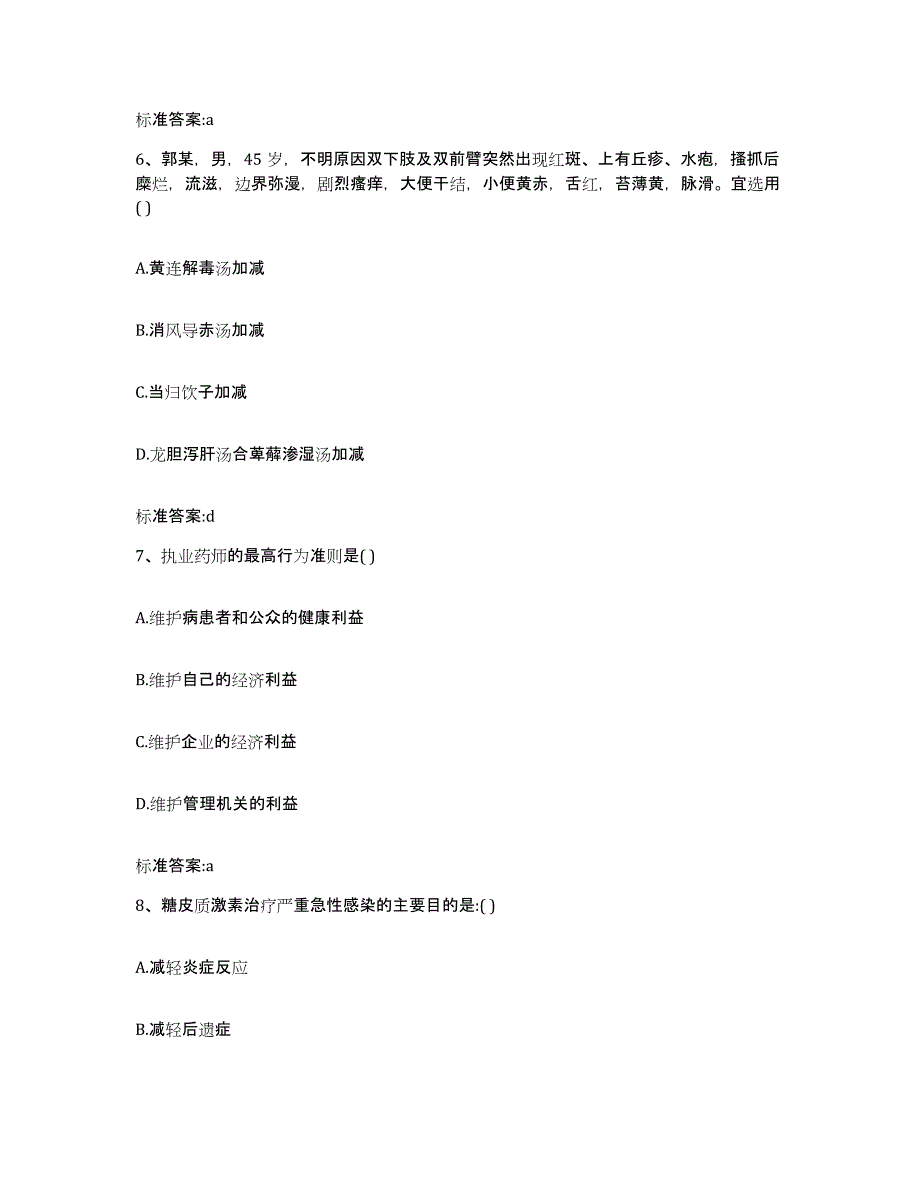 标准答案:a

6、郭某，男，45 岁，不明原因双下肢及双前臂突然出现红斑、上有丘疹、水疱，搔抓后糜烂，流滋，边界弥漫，剧烈瘙痒，大便干结，小便黄赤，舌红，苔薄黄，脉滑。宜选用( )

A.黄连解毒汤加减

B.消风导赤汤加减

C.当归饮子加减

D.龙胆泻肝汤合萆薢渗湿汤加减

标准答案:d

7、执业药师的最高行为准则是( )

A.维护病患者和公众的健康利益

B.维护自己的经济利益

C.维护企业的经济利益

D.维护管理机关的利益

标准答案:a

8、糖皮质激素治疗严重急性感染的主要目的是:( )

A.减轻炎症反应

B.减轻后遗症